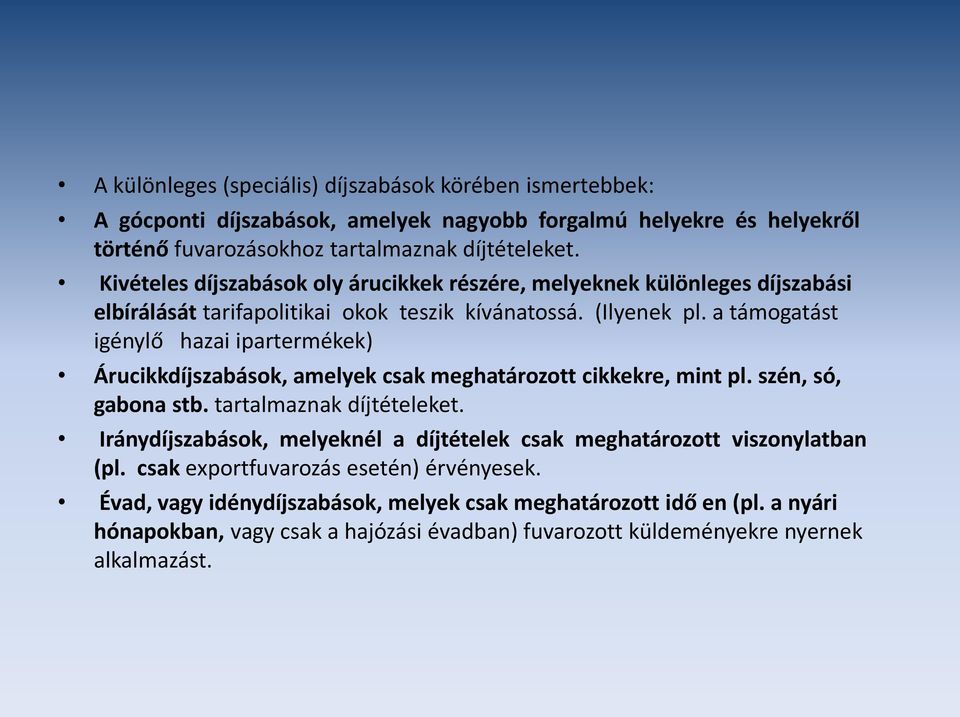 • A különleges (speciális) díjszabások körében ismertebbek:

• A gócponti díjszabások, amelyek nagyobb forgalmú helyekre és helyekről történő fuvarozásokhoz tartalmaznak díjtételeket.

• Kivételes díjszabások oly árucikkek részére, melyeknek különleges díjszabási elbírálását tarifapolitikai okok teszik kívánatossá. (Ilyenek pl. a támogatást igénylő hazai ipartermékek)

• Árucikkdíjszabások, amelyek csak meghatározott cikkekre, mint pl. szén, só, gabona stb. tartalmaznak díjtételeket.

• Iránydíjszabások, melyeknél a díjtételek csak meghatározott viszonylatban (pl. csak exportfuvarozás esetén) érvényesek.

• Évad, vagy idénydíjszabások, melyek csak meghatározott idő en (pl. a nyári hónapokban, vagy csak a hajózási évadban) fuvarozott küldeményekre nyernek alkalmazást.